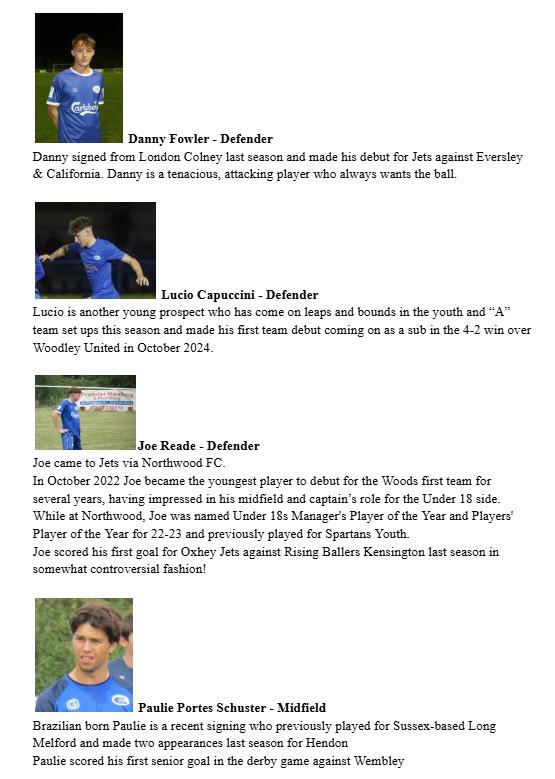 Danny Fowler - Defender

Danny signed from London Colney last season and made his debut for Jets against Eversley & California. Danny is a tenacious, attacking player who always wants the ball.

Lucio Capuccini - Defender

Lucio is another young prospect who has come on leaps and bounds in the youth and "A" team set ups this season and made his first team debut coming on as a sub in the 4-2 win over Woodley United in October 2024.

Joe Reade - Defender

Joe came to Jets via Northwood FC.
In October 2022 Joe became the youngest player to debut for the Woods first team for several years, having impressed in his midfield and captain's role for the Under 18 side.
While at Northwood, Joe was named Under 18s Manager's Player of the Year and Players' Player of the Year for 22-23 and previously played for Spartans Youth.
Joe scored his first goal for Oxhey Jets against Rising Ballers Kensington last season in somewhat controversial fashion!

Paulie Portes Schuster - Midfield

Brazilian born Paulie is a recent signing who previously played for Sussex-based Long Melford and made two appearances last season for Hendon
Paulie scored his first senior goal in the derby game against Wembley